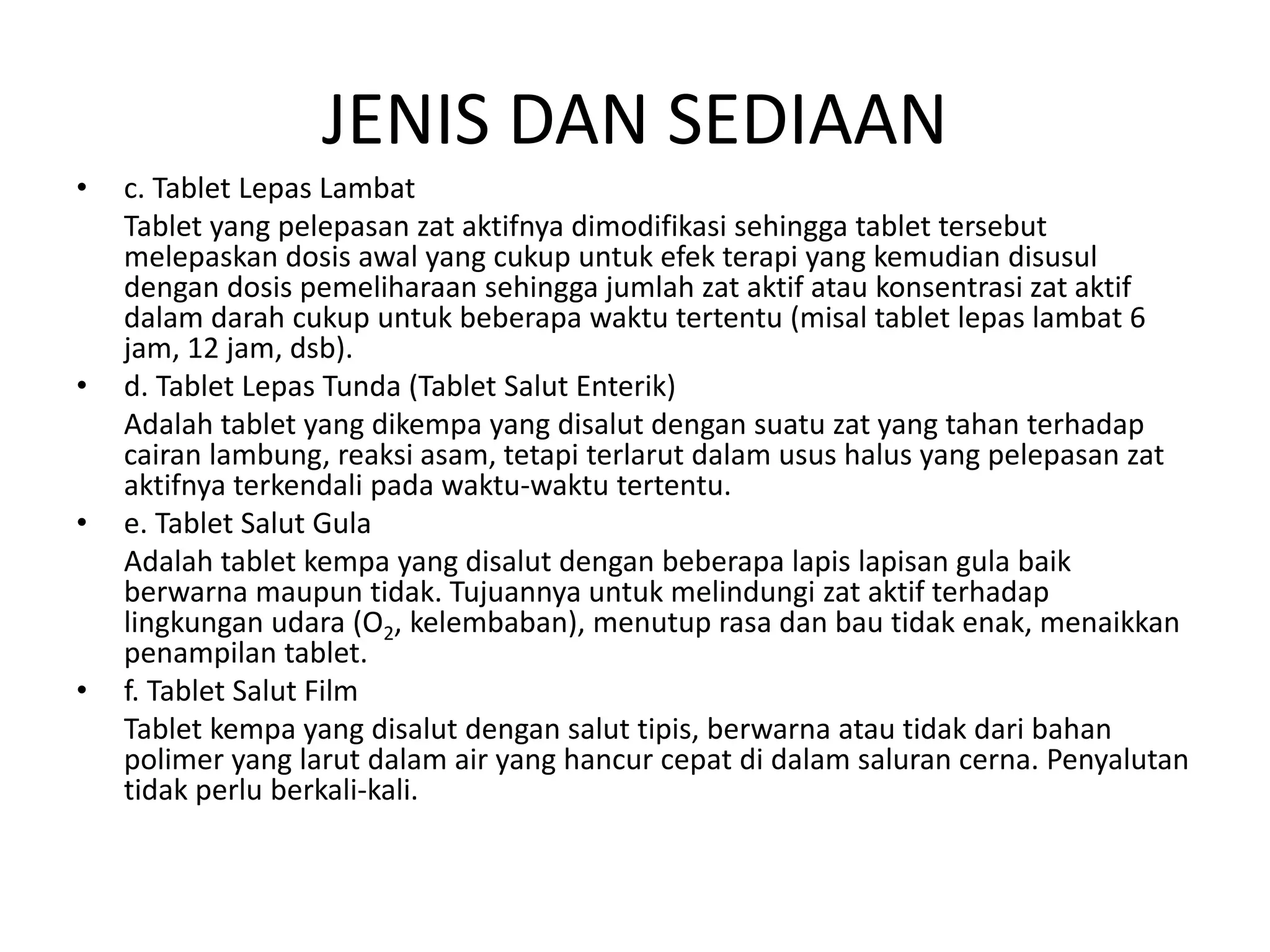 JENIS DAN SEDIAAN

• c. Tablet Lepas Lambat

Tablet yang pelepasan zat aktifnya dimodifikasi sehingga tablet tersebut melepaskan dosis awal yang cukup untuk efek terapi yang kemudian disusul dengan dosis pemeliharaan sehingga jumlah zat aktif atau konsentrasi zat aktif dalam darah cukup untuk beberapa waktu tertentu (misal tablet lepas lambat 6 jam, 12 jam, dsb).

• d. Tablet Lepas Tunda (Tablet Salut Enterik)

Adalah tablet yang dikempa yang disalut dengan suatu zat yang tahan terhadap cairan lambung, reaksi asam, tetapi terlarut dalam usus halus yang pelepasan zat aktifnya terkendali pada waktu-waktu tertentu.

• e. Tablet Salut Gula

Adalah tablet kempa yang disalut dengan beberapa lapis lapisan gula baik berwarna maupun tidak. Tujuannya untuk melindungi zat aktif terhadap lingkungan udara ($O_2$, kelembaban), menutup rasa dan bau tidak enak, menaikkan penampilan tablet.

• f. Tablet Salut Film

Tablet kempa yang disalut dengan salut tipis, berwarna atau tidak dari bahan polimer yang larut dalam air yang hancur cepat di dalam saluran cerna. Penyalutan tidak perlu berkali-kali.